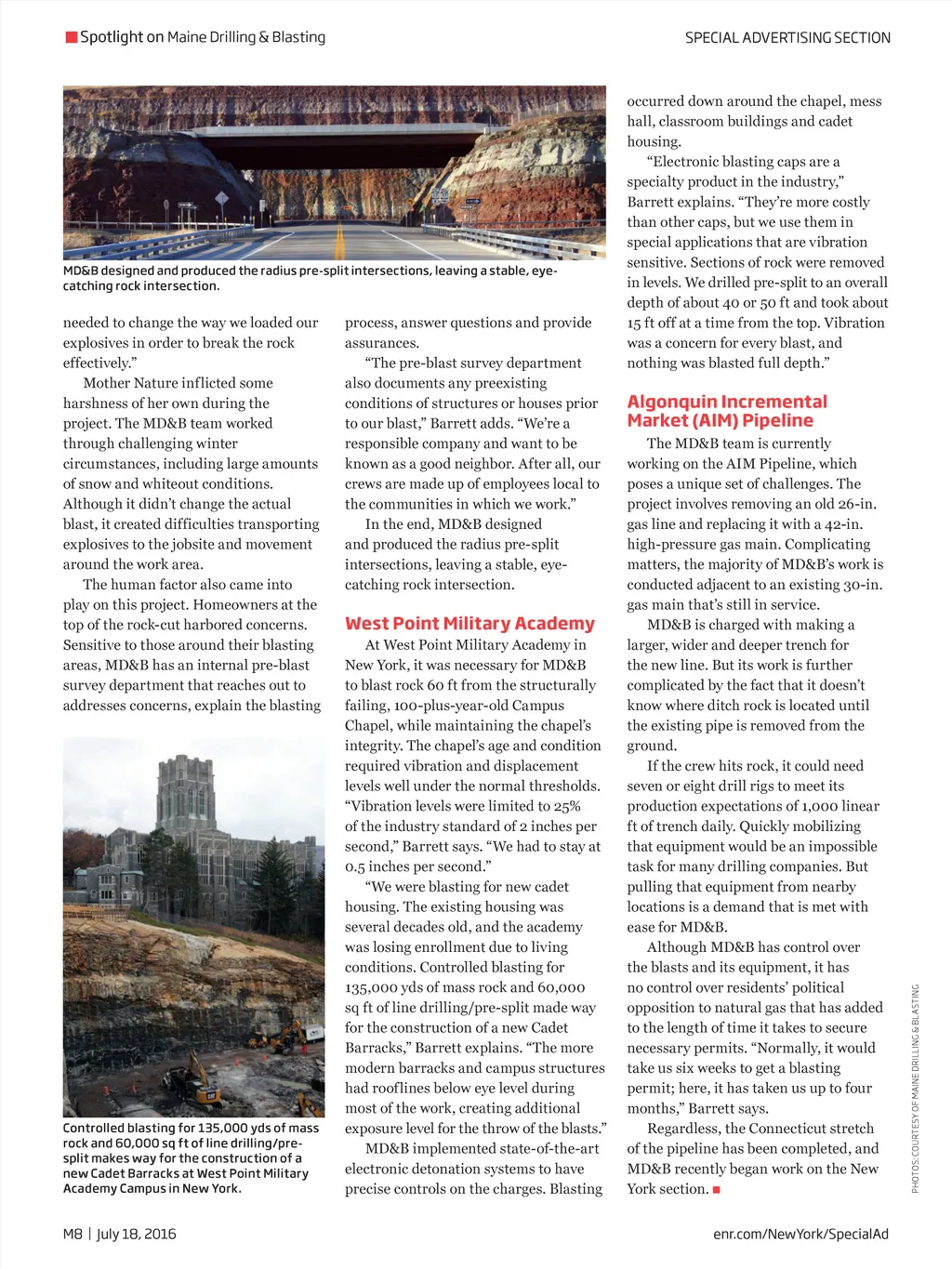 Spotlight on Maine Drilling & Blasting

SPECIAL ADVERTISING SECTION

MD&B designed and produced the radius pre-split intersections, leaving a stable, eye-catching rock intersection.

needed to change the way we loaded our explosives in order to break the rock effectively."

Mother Nature inflicted some harshness of her own during the project. The MD&B team worked through challenging winter circumstances, including large amounts of snow and whiteout conditions. Although it didn't change the actual blast, it created difficulties transporting explosives to the jobsite and movement around the work area.

The human factor also came into play on this project. Homeowners at the top of the rock-cut harbored concerns. Sensitive to those around their blasting areas, MD&B has an internal pre-blast survey department that reaches out to addresses concerns, explain the blasting

Controlled blasting for 135,000 yds of mass rock and 60,000 sq ft of line drilling/pre-split makes way for the construction of a new Cadet Barracks at West Point Military Academy Campus in New York.

process, answer questions and provide assurances.

"The pre-blast survey department also documents any preexisting conditions of structures or houses prior to our blast," Barrett adds. "We're a responsible company and want to be known as a good neighbor. After all, our crews are made up of employees local to the communities in which we work."

In the end, MD&B designed and produced the radius pre-split intersections, leaving a stable, eye-catching rock intersection.

West Point Military Academy

At West Point Military Academy in New York, it was necessary for MD&B to blast rock 60 ft from the structurally failing, 100-plus-year-old Campus Chapel, while maintaining the chapel's integrity. The chapel's age and condition required vibration and displacement levels well under the normal thresholds. "Vibration levels were limited to 25% of the industry standard of 2 inches per second," Barrett says. "We had to stay at 0.5 inches per second."

"We were blasting for new cadet housing. The existing housing was several decades old, and the academy was losing enrollment due to living conditions. Controlled blasting for 135,000 yds of mass rock and 60,000 sq ft of line drilling/pre-split made way for the construction of a new Cadet Barracks," Barrett explains. "The more modern barracks and campus structures had rooflines below eye level during most of the work, creating additional exposure level for the throw of the blasts."

MD&B implemented state-of-the-art electronic detonation systems to have precise controls on the charges. Blasting occurred down around the chapel, mess hall, classroom buildings and cadet housing.

"Electronic blasting caps are a specialty product in the industry," Barrett explains. "They're more costly than other caps, but we use them in special applications that are vibration sensitive. Sections of rock were removed in levels. We drilled pre-split to an overall depth of about 40 or 50 ft and took about 15 ft off at a time from the top. Vibration was a concern for every blast, and nothing was blasted full depth."

Algonquin Incremental Market (AIM) Pipeline

The MD&B team is currently working on the AIM Pipeline, which poses a unique set of challenges. The project involves removing an old 26-in. gas line and replacing it with a 42-in. high-pressure gas main. Complicating matters, the majority of MD&B's work is conducted adjacent to an existing 30-in. gas main that's still in service.

MD&B is charged with making a larger, wider and deeper trench for the new line. But its work is further complicated by the fact that it doesn't know where ditch rock is located until the existing pipe is removed from the ground.

If the crew hits rock, it could need seven or eight drill rigs to meet its production expectations of 1,000 linear ft of trench daily. Quickly mobilizing that equipment would be an impossible task for many drilling companies. But pulling that equipment from nearby locations is a demand that is met with ease for MD&B.

Although MD&B has control over the blasts and its equipment, it has no control over residents' political opposition to natural gas that has added to the length of time it takes to secure necessary permits. "Normally, it would take us six weeks to get a blasting permit; here, it has taken us up to four months," Barrett says.

Regardless, the Connecticut stretch of the pipeline has been completed, and MD&B recently began work on the New York section.

PHOTOS: COURTESY OF MAINE DRILLING & BLASTING

M8 | July 18, 2016

enr.com/NewYork/SpecialAd